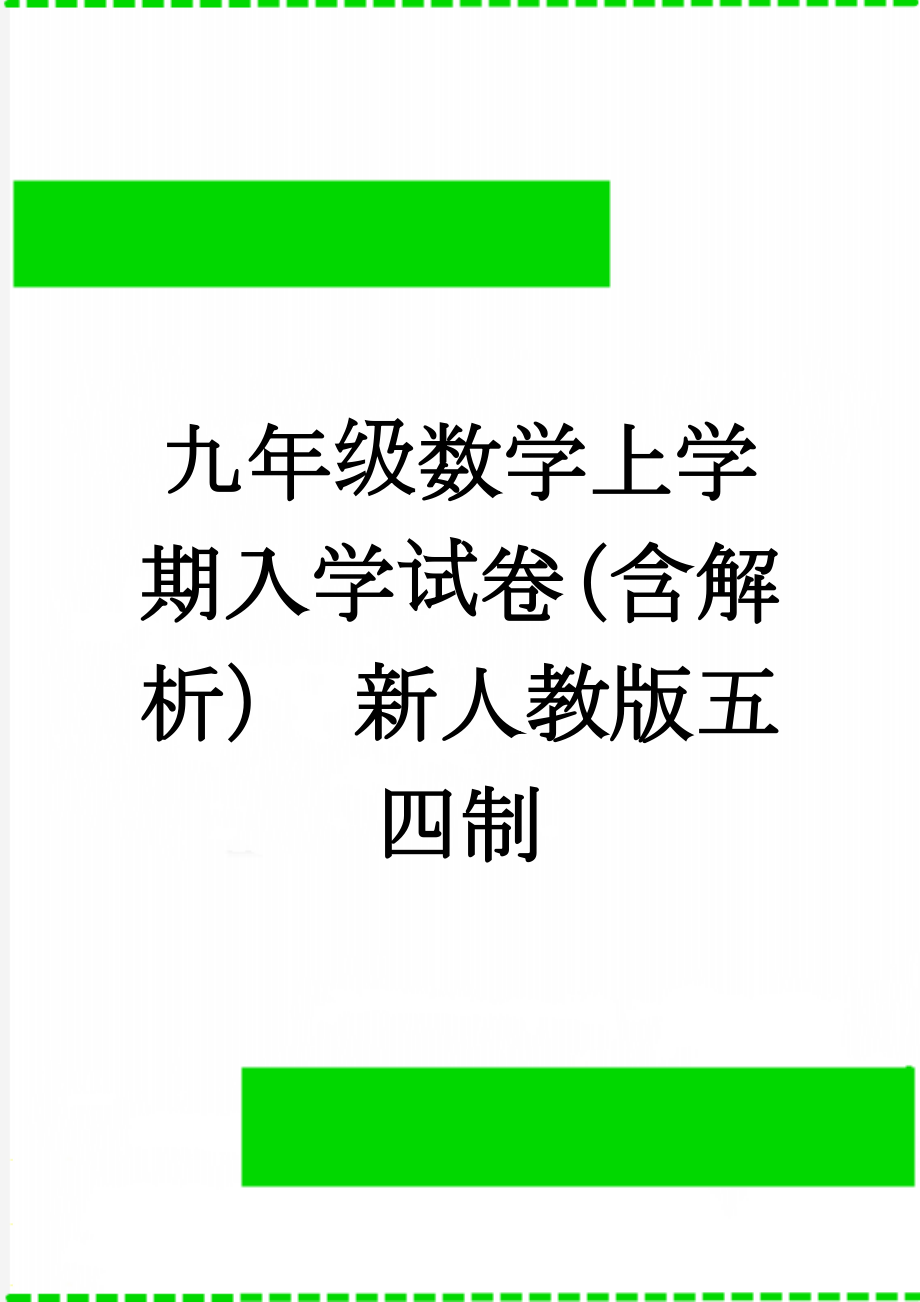 九年级数学上学期入学试卷(含解析)　新人教版五四制